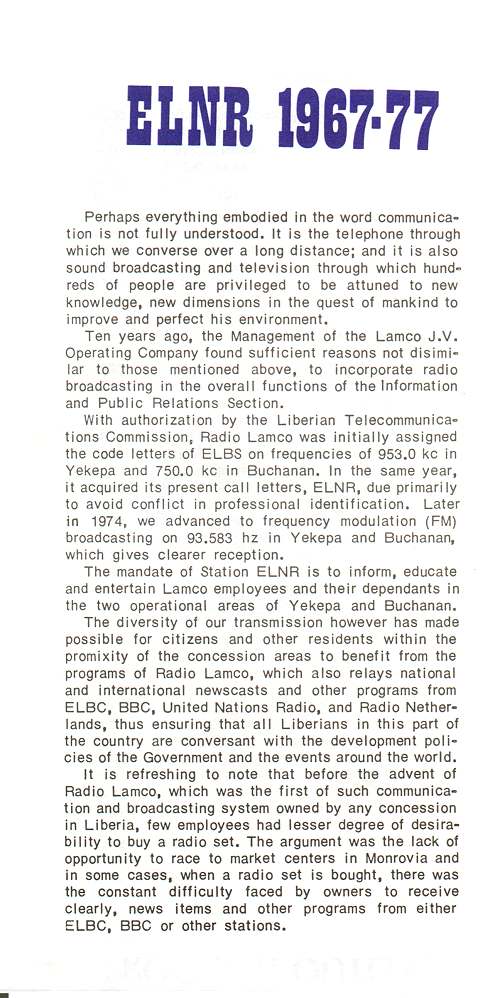 ELNR 1967-77

Perhaps everything embodied in the word communication is not fully understood. It is the telephone through which we converse over a long distance; and it is also sound broadcasting and television through which hundreds of people are privileged to be attuned to new knowledge, new dimensions in the quest of mankind to improve and perfect his environment.

Ten years ago, the Management of the Lamco J.V. Operating Company found sufficient reasons not disimilar to those mentioned above, to incorporate radio broadcasting in the overall functions of the Information and Public Relations Section.

With authorization by the Liberian Telecommunications Commission, Radio Lamco was initially assigned the code letters of ELBS on frequencies of 953.0 kc in Yekepa and 750.0 kc in Buchanan. In the same year, it acquired its present call letters, ELNR, due primarily to avoid conflict in professional identification. Later in 1974, we advanced to frequency modulation (FM) broadcasting on 93.583 hz in Yekepa and Buchanan, which gives clearer reception.

The mandate of Station ELNR is to inform, educate and entertain Lamco employees and their dependants in the two operational areas of Yekepa and Buchanan.

The diversity of our transmission however has made possible for citizens and other residents within the promixity of the concession areas to benefit from the programs of Radio Lamco, which also relays national and international newscasts and other programs from ELBC, BBC, United Nations Radio, and Radio Netherlands, thus ensuring that all Liberians in this part of the country are conversant with the development policies of the Government and the events around the world.

It is refreshing to note that before the advent of Radio Lamco, which was the first of such communication and broadcasting system owned by any concession in Liberia, few employees had lesser degree of desirability to buy a radio set. The argument was the lack of opportunity to race to market centers in Monrovia and in some cases, when a radio set is bought, there was the constant difficulty faced by owners to receive clearly, news items and other programs from either ELBC, BBC or other stations.